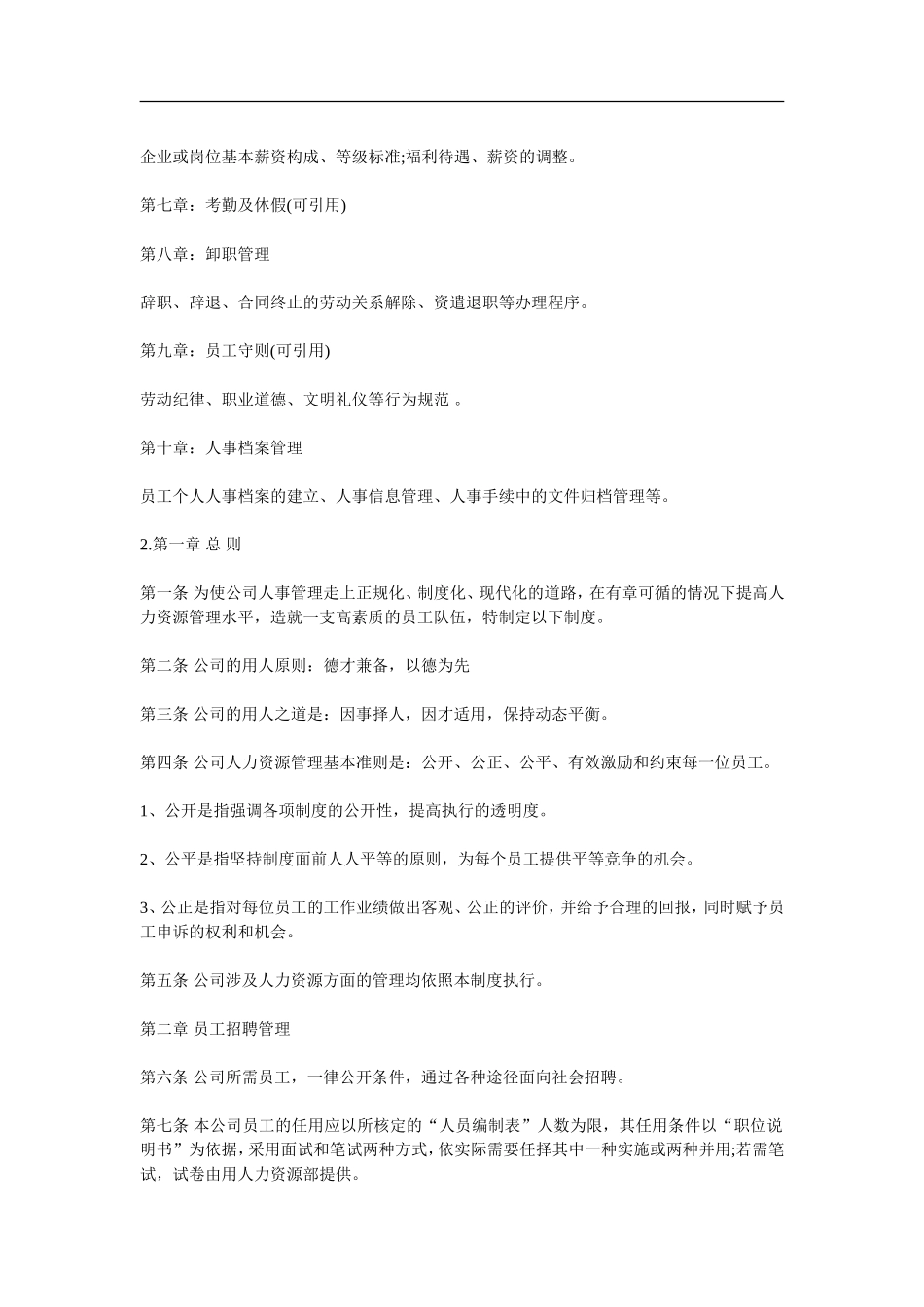 企业或岗位基本薪资构成、等级标准;福利待遇、薪资的调整。

第七章：考勤及休假(可引用)

第八章：卸职管理

辞职、辞退、合同终止的劳动关系解除、资遣退职等办理程序。

第九章：员工守则(可引用)

劳动纪律、职业道德、文明礼仪等行为规范 。

第十章：人事档案管理

员工个人人事档案的建立、人事信息管理、人事手续中的文件归档管理等。

2.第一章 总 则

第一条 为使公司人事管理走上正规化、制度化、现代化的道路，在有章可循的情况下提高人力资源管理水平，造就一支高素质的员工队伍，特制定以下制度。

第二条 公司的用人原则：德才兼备，以德为先

第三条 公司的用人之道是：因事择人，因才适用，保持动态平衡。

第四条 公司人力资源管理基本准则是：公开、公正、公平、有效激励和约束每一位员工。

1、公开是指强调各项制度的公开性，提高执行的透明度。

2、公平是指坚持制度面前人人平等的原则，为每个员工提供平等竞争的机会。

3、公正是指对每位员工的工作业绩做出客观、公正的评价，并给予合理的回报，同时赋予员工申诉的权利和机会。

第五条 公司涉及人力资源方面的管理均依照本制度执行。

第二章 员工招聘管理

第六条 公司所需员工，一律公开条件，通过各种途径面向社会招聘。

第七条 本公司员工的任用应以所核定的“人员编制表”人数为限，其任用条件以“职位说明书”为依据，采用面试和笔试两种方式，依实际需要任择其中一种实施或两种并用;若需笔试，试卷由用人力资源部提供。